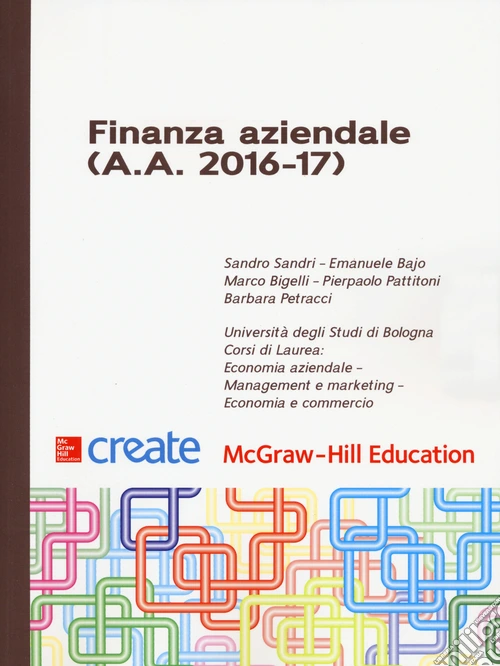 Finanza aziendale
(A.A. 2016-17)

Sandro Sandri - Emanuele Bajo
Marco Bigelli - Pierpaolo Pattitoni
Barbara Petracci

Università degli Studi di Bologna
Corsi di Laurea:
Economia aziendale -
Management e marketing -
Economia e commercio

Mc Graw Hill Education create McGraw-Hill Education